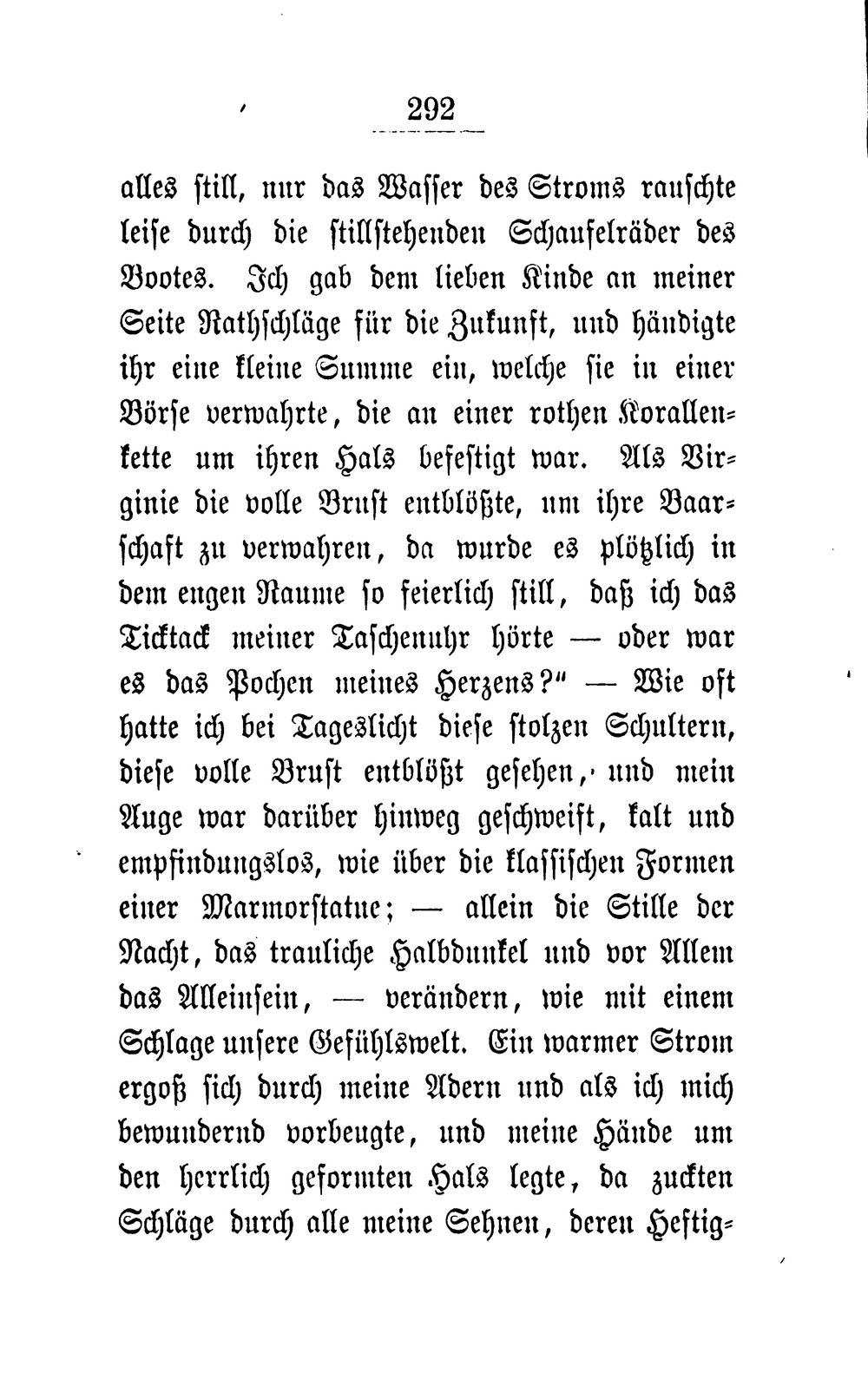 292

alles still, nur das Wasser des Stroms rauschte leise durch die stillstehenden Schaufelräder des Bootes. Ich gab dem lieben Kinde an meiner Seite Rathschläge für die Zukunft, und händigte ihr eine kleine Summe ein, welche sie in einer Börse verwahrte, die an einer rothen Korallenkette um ihren Hals befestigt war. Als Virginie die volle Brust entblößte, um ihre Baarschaft zu verwahren, da wurde es plötzlich in dem engen Raume so feierlich still, daß ich das Ticktack meiner Taschenuhr hörte — oder war es das Pochen meines Herzens?" — Wie oft hatte ich bei Tageslicht diese stolzen Schultern, diese volle Brust entblößt gesehen, und mein Auge war darüber hinweg geschweift, kalt und empfindungslos, wie über die klassischen Formen einer Marmorstatue; — allein die Stille der Nacht, das trauliche Halbdunkel und vor Allem das Alleinsein, — verändern, wie mit einem Schlage unsere Gefühlswelt. Ein warmer Strom ergoß sich durch meine Adern und als ich mich bewundernd vorbeugte, und meine Hände um den herrlich geformten Hals legte, da zuckten Schläge durch alle meine Sehnen, deren Heftig-